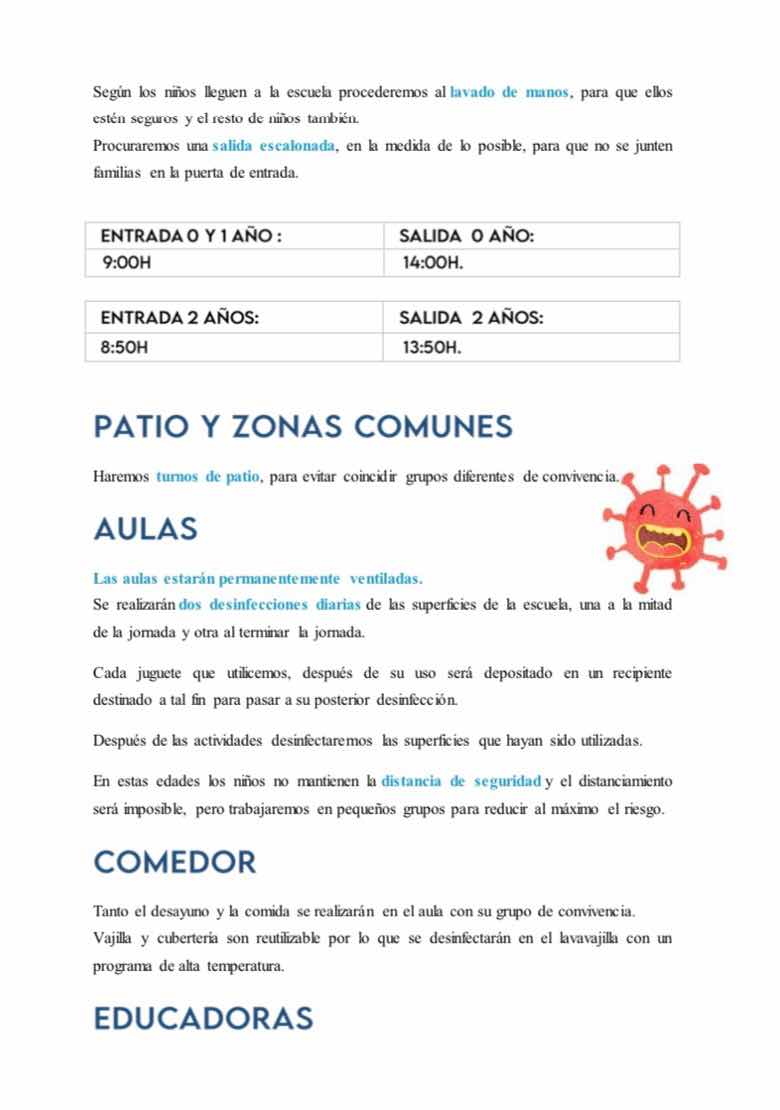 Según los niños lleguen a la escuela procederemos al lavado de manos, para que ellos estén seguros y el resto de niños también.
Procuraremos una salida escalonada, en la medida de lo posible, para que no se junten familias en la puerta de entrada.

| ENTRADA 0 Y 1 AÑO : | SALIDA 0 AÑO: |
|---|---|
| 9:00H | 14:00H. |

| ENTRADA 2 AÑOS: | SALIDA 2 AÑOS: |
|---|---|
| 8:50H | 13:50H. |

PATIO Y ZONAS COMUNES

Haremos turnos de patio, para evitar coincidir grupos diferentes de convivencia.

AULAS

Las aulas estarán permanentemente ventiladas.
Se realizarán dos desinfecciones diarias de las superficies de la escuela, una a la mitad de la jornada y otra al terminar la jornada.

Cada juguete que utilicemos, después de su uso será depositado en un recipiente destinado a tal fin para pasar a su posterior desinfección.

Después de las actividades desinfectaremos las superficies que hayan sido utilizadas.

En estas edades los niños no mantienen la distancia de seguridad y el distanciamiento será imposible, pero trabajaremos en pequeños grupos para reducir al máximo el riesgo.

COMEDOR

Tanto el desayuno y la comida se realizarán en el aula con su grupo de convivencia.
Vajilla y cubertería son reutilizable por lo que se desinfectarán en el lavavajilla con un programa de alta temperatura.

EDUCADORAS